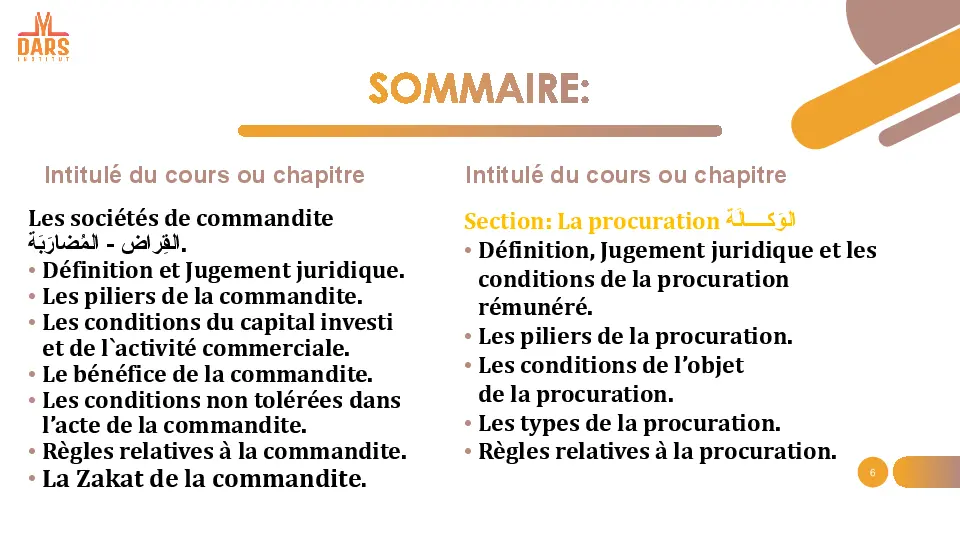 DARS
INSTITUT

SOMMAIRE:

Intitulé du cours ou chapitre

Les sociétés de commandite القِراض - المُضارَبَة.
• Définition et Jugement juridique.
• Les piliers de la commandite.
• Les conditions du capital investi et de l`activité commerciale.
• Le bénéfice de la commandite.
• Les conditions non tolérées dans l’acte de la commandite.
• Règles relatives à la commandite.
• La Zakat de la commandite.

Intitulé du cours ou chapitre

Section: La procuration الوَكـــالَة
• Définition, Jugement juridique et les conditions de la procuration rémunéré.
• Les piliers de la procuration.
• Les conditions de l’objet de la procuration.
• Les types de la procuration.
• Règles relatives à la procuration.

6